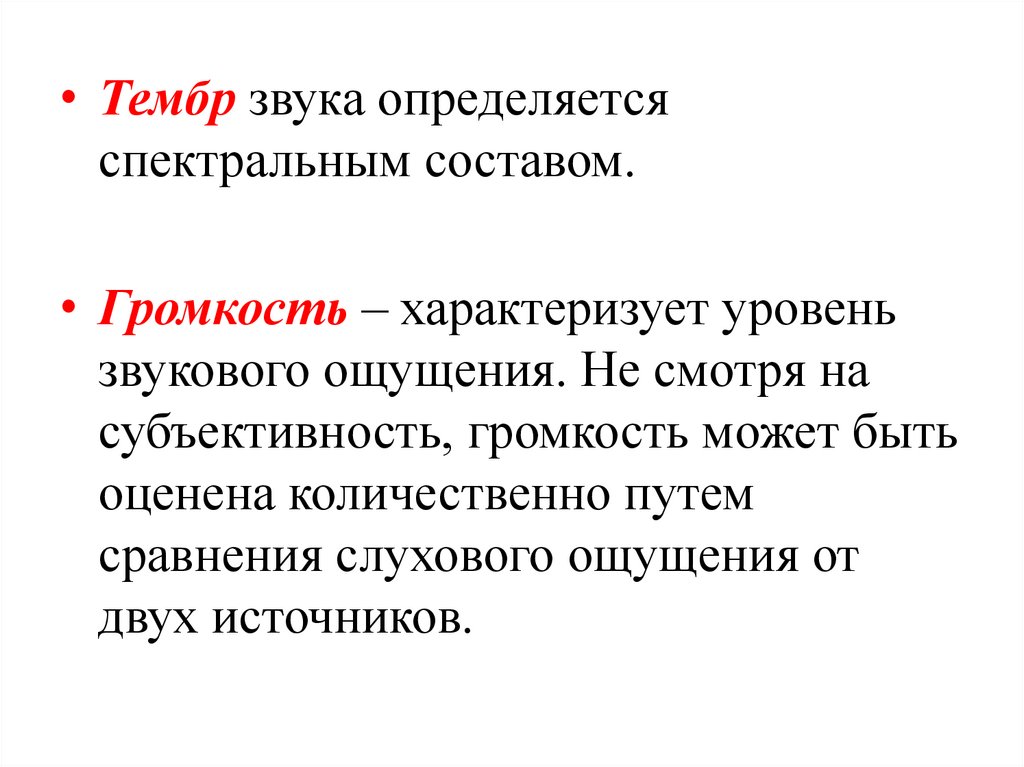 • Тембр звука определяется спектральным составом.

• Громкость – характеризует уровень звукового ощущения. Не смотря на субъективность, громкость может быть оценена количественно путем сравнения слухового ощущения от двух источников.